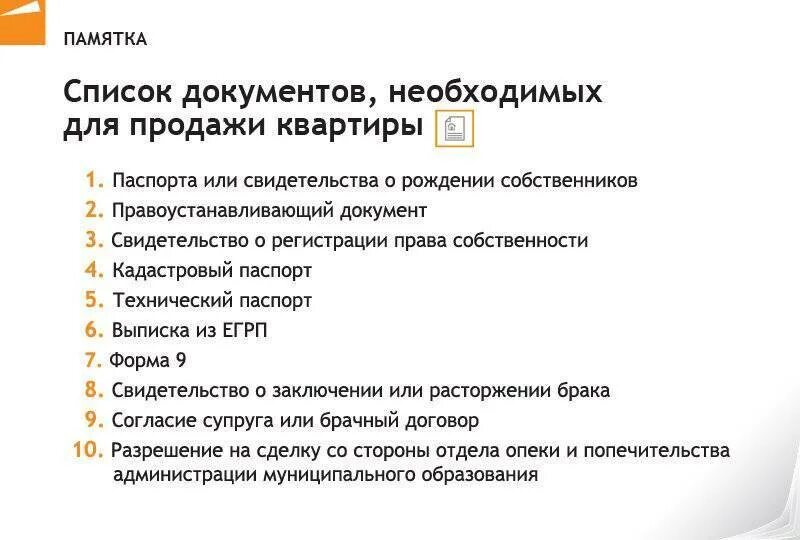 ПАМЯТКА

Список документов, необходимых для продажи квартиры

1. Паспорта или свидетельства о рождении собственников
2. Правоустанавливающий документ
3. Свидетельство о регистрации права собственности
4. Кадастровый паспорт
5. Технический паспорт
6. Выписка из ЕГРП
7. Форма 9
8. Свидетельство о заключении или расторжении брака
9. Согласие супруга или брачный договор
10. Разрешение на сделку со стороны отдела опеки и попечительства администрации муниципального образования